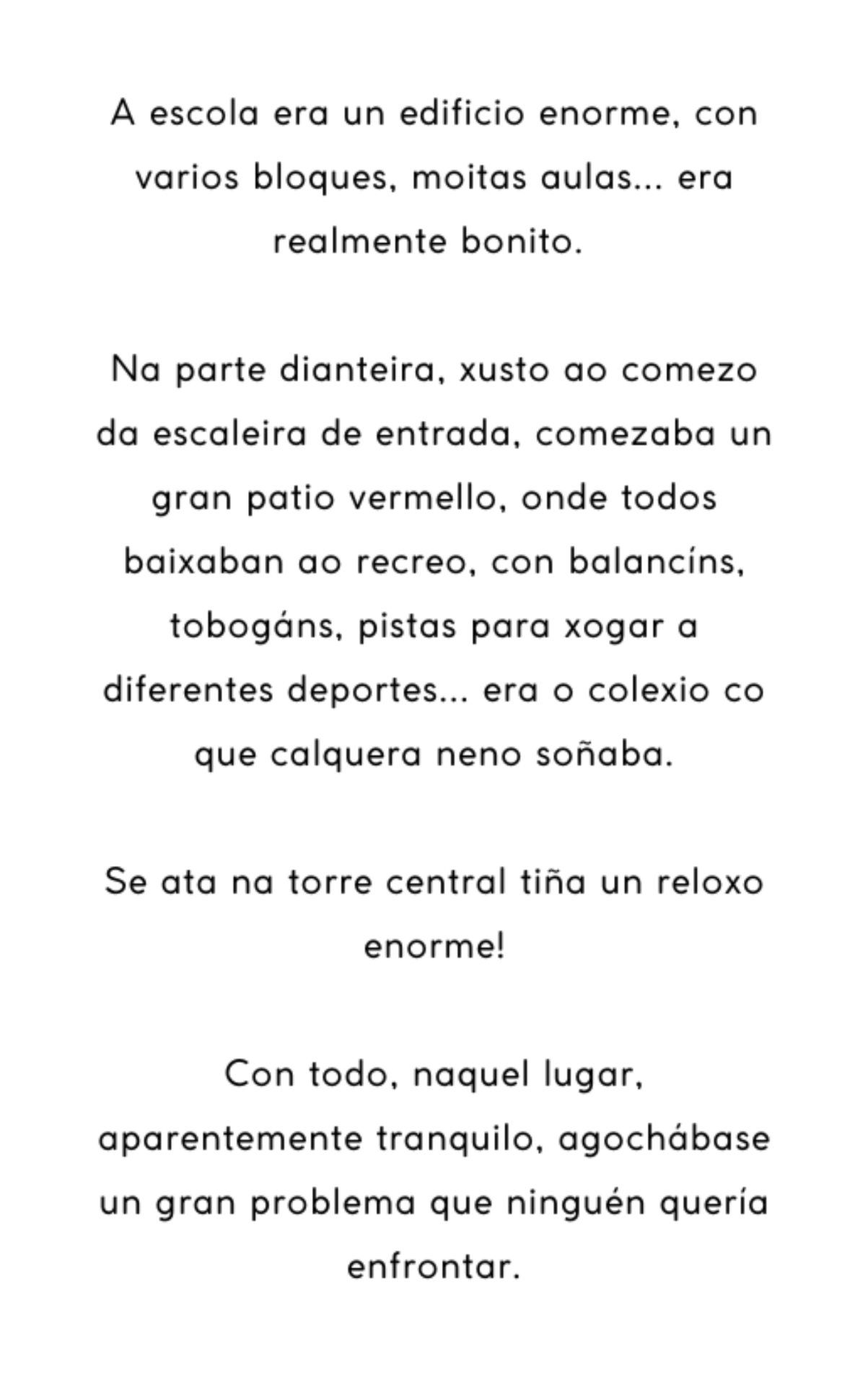 A escola era un edificio enorme, con varios bloques, moitas aulas... era realmente bonito.

Na parte dianteira, xusto ao comezo da escaleira de entrada, comezaba un gran patio vermello, onde todos baixaban ao recreo, con balancíns, tobogáns, pistas para xogar a diferentes deportes... era o colexio co que calquera neno soñaba.

Se ata na torre central tiña un reloxo enorme!

Con todo, naquel lugar, aparentemente tranquilo, agochábase un gran problema que ninguén quería enfrontar.